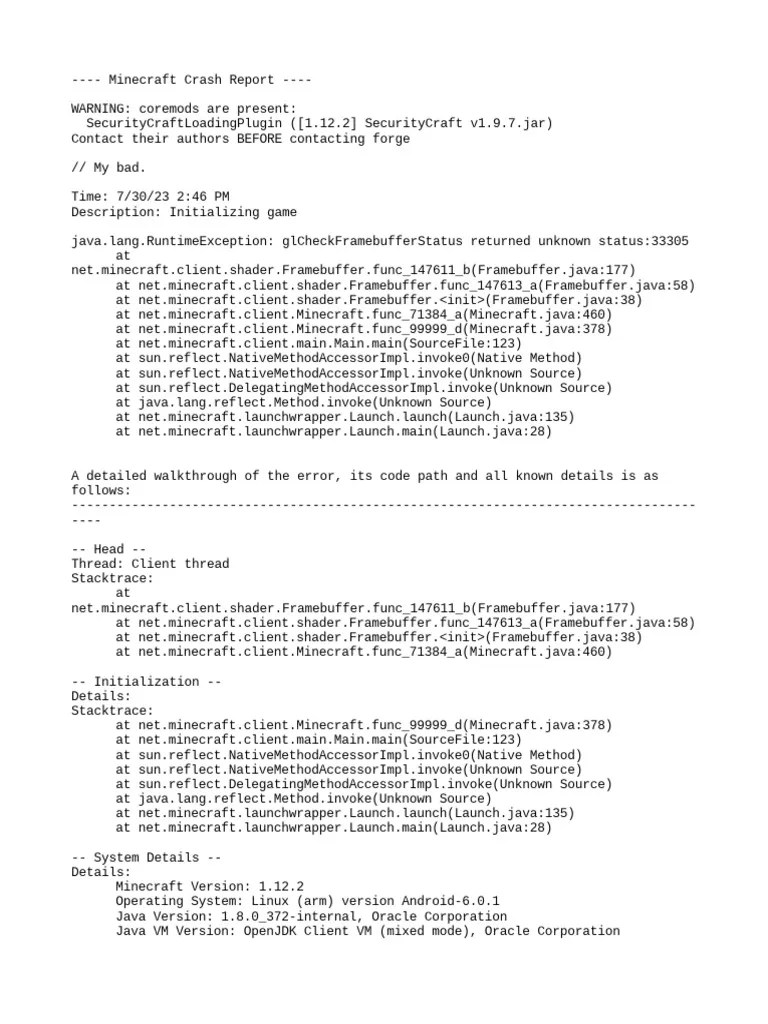 ---- Minecraft Crash Report ----

WARNING: coremods are present:
  SecurityCraftLoadingPlugin ([1.12.2] SecurityCraft v1.9.7.jar)
Contact their authors BEFORE contacting forge

// My bad.

Time: 7/30/23 2:46 PM
Description: Initializing game

java.lang.RuntimeException: glCheckFramebufferStatus returned unknown status:33305
	at
net.minecraft.client.shader.Framebuffer.func_147611_b(Framebuffer.java:177)
	at net.minecraft.client.shader.Framebuffer.func_147613_a(Framebuffer.java:58)
	at net.minecraft.client.shader.Framebuffer.<init>(Framebuffer.java:38)
	at net.minecraft.client.Minecraft.func_71384_a(Minecraft.java:460)
	at net.minecraft.client.Minecraft.func_99999_d(Minecraft.java:378)
	at net.minecraft.client.main.Main.main(SourceFile:123)
	at sun.reflect.NativeMethodAccessorImpl.invoke0(Native Method)
	at sun.reflect.NativeMethodAccessorImpl.invoke(Unknown Source)
	at sun.reflect.DelegatingMethodAccessorImpl.invoke(Unknown Source)
	at java.lang.reflect.Method.invoke(Unknown Source)
	at net.minecraft.launchwrapper.Launch.launch(Launch.java:135)
	at net.minecraft.launchwrapper.Launch.main(Launch.java:28)


A detailed walkthrough of the error, its code path and all known details is as follows:
---------------------------------------------------------------------------------------

-- Head --
Thread: Client thread
Stacktrace:
	at
net.minecraft.client.shader.Framebuffer.func_147611_b(Framebuffer.java:177)
	at net.minecraft.client.shader.Framebuffer.func_147613_a(Framebuffer.java:58)
	at net.minecraft.client.shader.Framebuffer.<init>(Framebuffer.java:38)
	at net.minecraft.client.Minecraft.func_71384_a(Minecraft.java:460)

-- Initialization --
Details:
Stacktrace:
	at net.minecraft.client.Minecraft.func_99999_d(Minecraft.java:378)
	at net.minecraft.client.main.Main.main(SourceFile:123)
	at sun.reflect.NativeMethodAccessorImpl.invoke0(Native Method)
	at sun.reflect.NativeMethodAccessorImpl.invoke(Unknown Source)
	at sun.reflect.DelegatingMethodAccessorImpl.invoke(Unknown Source)
	at java.lang.reflect.Method.invoke(Unknown Source)
	at net.minecraft.launchwrapper.Launch.launch(Launch.java:135)
	at net.minecraft.launchwrapper.Launch.main(Launch.java:28)

-- System Details --
Details:
	Minecraft Version: 1.12.2
	Operating System: Linux (arm) version Android-6.0.1
	Java Version: 1.8.0_372-internal, Oracle Corporation
	Java VM Version: OpenJDK Client VM (mixed mode), Oracle Corporation